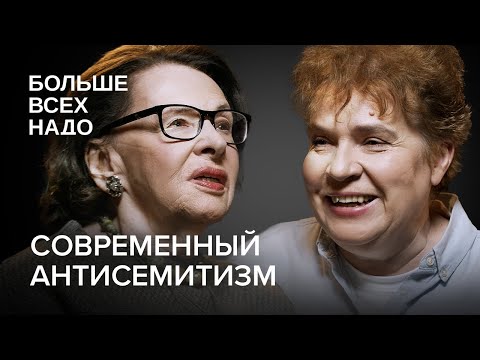 БОЛЬШЕ ВСЕХ НАДО

СОВРЕМЕННЫЙ АНТИСЕМИТИЗМ